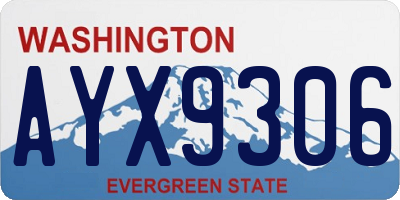 WASHINGTON

AYX9306

EVERGREEN STATE